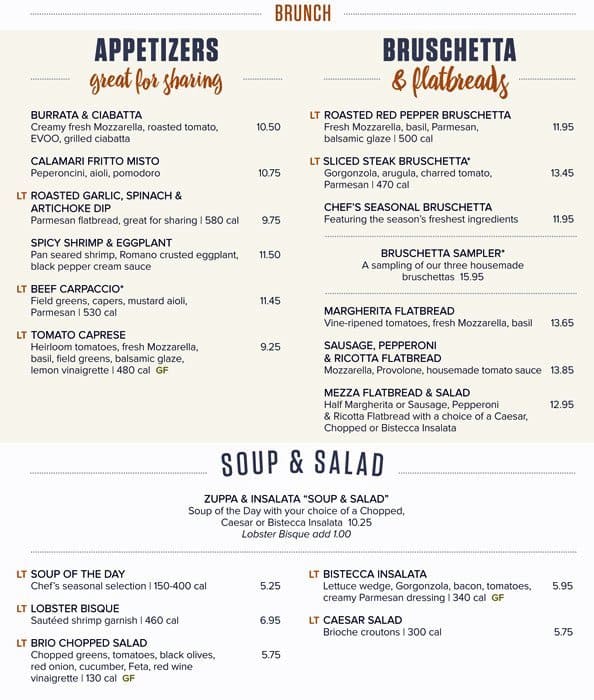 BRUNCH

APPETIZERS
great for sharing

BURRATA & CIABATTA
Creamy fresh Mozzarella, roasted tomato, EVOO, grilled ciabatta 10.50

CALAMARI FRITTO MISTO
Peperoncini, aioli, pomodoro 10.75

LT ROASTED GARLIC, SPINACH & ARTICHOKE DIP
Parmesan flatbread, great for sharing | 580 cal 9.75

SPICY SHRIMP & EGGPLANT
Pan seared shrimp, Romano crusted eggplant, black pepper cream sauce 11.50

LT BEEF CARPACCIO*
Field greens, capers, mustard aioli, Parmesan | 530 cal 11.45

LT TOMATO CAPRESE
Heirloom tomatoes, fresh Mozzarella, basil, field greens, balsamic glaze, lemon vinaigrette | 480 cal GF 9.25

BRUSCHETTA
& flatbreads

LT ROASTED RED PEPPER BRUSCHETTA
Fresh Mozzarella, basil, Parmesan, balsamic glaze | 500 cal 11.95

LT SLICED STEAK BRUSCHETTA*
Gorgonzola, arugula, charred tomato, Parmesan | 470 cal 13.45

CHEF'S SEASONAL BRUSCHETTA
Featuring the season's freshest ingredients 11.95

BRUSCHETTA SAMPLER*
A sampling of our three housemade bruschettas 15.95

MARGHERITA FLATBREAD
Vine-ripened tomatoes, fresh Mozzarella, basil 13.65

SAUSAGE, PEPPERONI & RICOTTA FLATBREAD
Mozzarella, Provolone, housemade tomato sauce 13.85

MEZZA FLATBREAD & SALAD
Half Margherita or Sausage, Pepperoni & Ricotta Flatbread with a choice of a Caesar, Chopped or Bistecca Insalata 12.95

SOUP & SALAD

ZUPPA & INSALATA "SOUP & SALAD"
Soup of the Day with your choice of a Chopped, Caesar or Bistecca Insalata 10.25
Lobster Bisque add 1.00

LT SOUP OF THE DAY
Chef's seasonal selection | 150-400 cal 5.25

LT LOBSTER BISQUE
Sautéed shrimp garnish | 460 cal 6.95

LT BRIO CHOPPED SALAD
Chopped greens, tomatoes, black olives, red onion, cucumber, Feta, red wine vinaigrette | 130 cal GF 5.75

LT BISTECCA INSALATA
Lettuce wedge, Gorgonzola, bacon, tomatoes, creamy Parmesan dressing | 340 cal GF 5.95

LT CAESAR SALAD
Brioche croutons | 300 cal 5.75